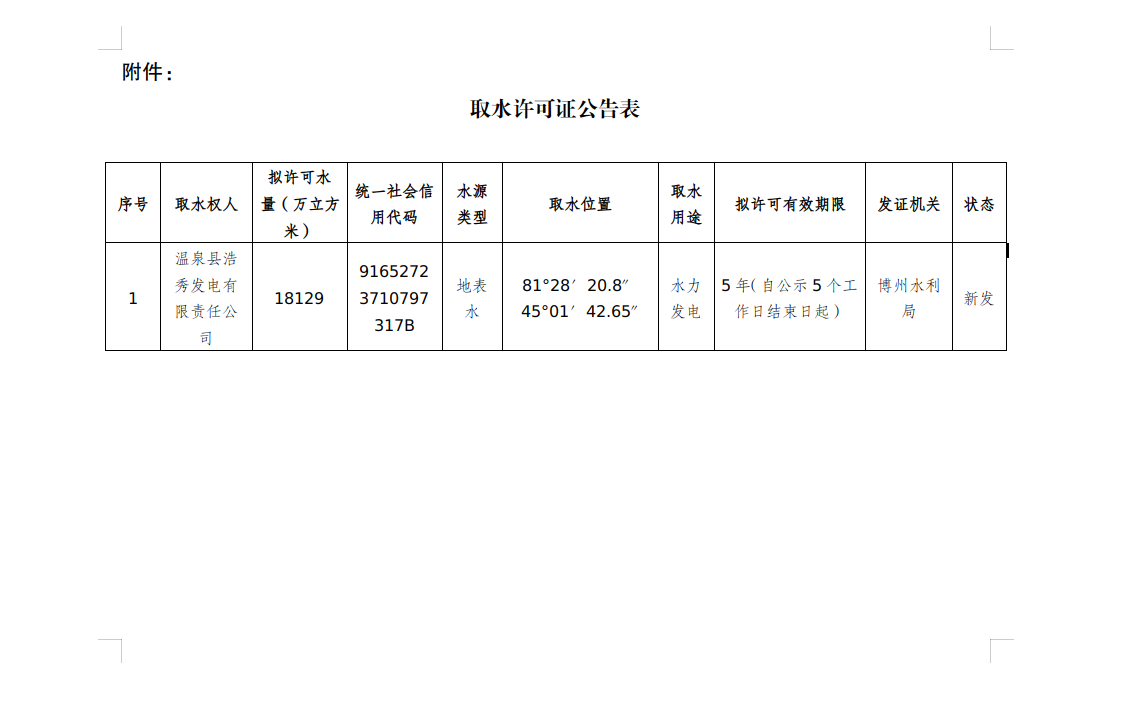 附件：

取水许可证公告表

| 序号 | 取水权人 | 拟许可水量（万立方米） | 统一社会信用代码 | 水源类型 | 取水位置 | 取水用途 | 拟许可有效期限 | 发证机关 | 状态 |
|---|---|---|---|---|---|---|---|---|---|
| 1 | 温泉县浩秀发电有限责任公司 | 18129 | 91652723710797317B | 地表水 | 81°28′ 20.8″ 45°01′ 42.65″ | 水力发电 | 5年（自公示5个工作日结束日起） | 博州水利局 | 新发 |